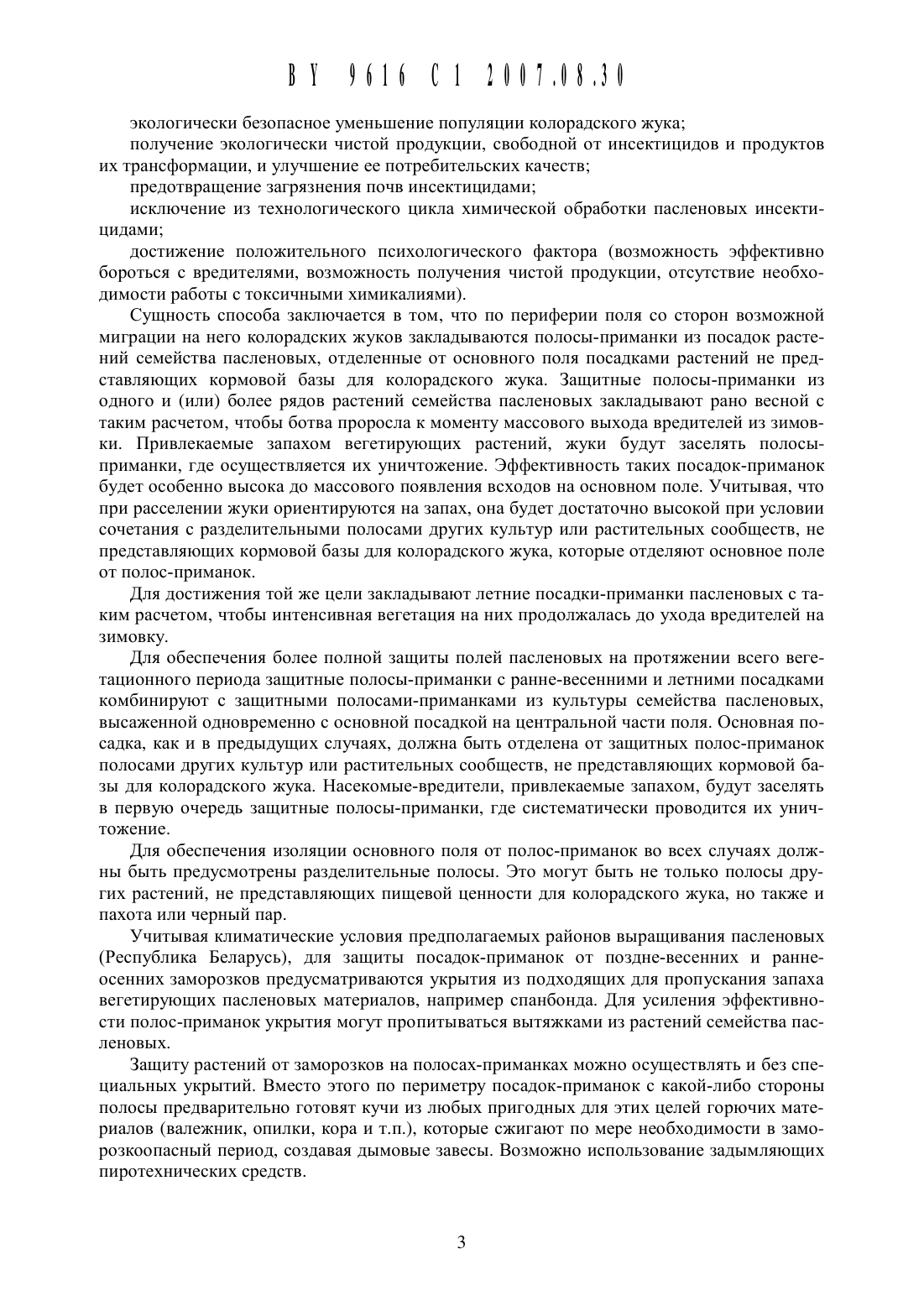 BY 9616 C1 2007.08.30

экологически безопасное уменьшение популяции колорадского жука;

получение экологически чистой продукции, свободной от инсектицидов и продуктов их трансформации, и улучшение ее потребительских качеств;

предотвращение загрязнения почв инсектицидами;

исключение из технологического цикла химической обработки пасленовых инсектицидами;

достижение положительного психологического фактора (возможность эффективно бороться с вредителями, возможность получения чистой продукции, отсутствие необходимости работы с токсичными химикалиями).

Сущность способа заключается в том, что по периферии поля со сторон возможной миграции на него колорадских жуков закладываются полосы-приманки из посадок растений семейства пасленовых, отделенные от основного поля посадками растений не представляющих кормовой базы для колорадского жука. Защитные полосы-приманки из одного и (или) более рядов растений семейства пасленовых закладывают рано весной с таким расчетом, чтобы ботва проросла к моменту массового выхода вредителей из зимовки. Привлекаемые запахом вегетирующих растений, жуки будут заселять полосы-приманки, где осуществляется их уничтожение. Эффективность таких посадок-приманок будет особенно высока до массового появления всходов на основном поле. Учитывая, что при расселении жуки ориентируются на запах, она будет достаточно высокой при условии сочетания с разделительными полосами других культур или растительных сообществ, не представляющих кормовой базы для колорадского жука, которые отделяют основное поле от полос-приманок.

Для достижения той же цели закладывают летние посадки-приманки пасленовых с таким расчетом, чтобы интенсивная вегетация на них продолжалась до ухода вредителей на зимовку.

Для обеспечения более полной защиты полей пасленовых на протяжении всего вегетационного периода защитные полосы-приманки с ранне-весенними и летними посадками комбинируют с защитными полосами-приманками из культуры семейства пасленовых, высаженной одновременно с основной посадкой на центральной части поля. Основная посадка, как и в предыдущих случаях, должна быть отделена от защитных полос-приманок полосами других культур или растительных сообществ, не представляющих кормовой базы для колорадского жука. Насекомые-вредители, привлекаемые запахом, будут заселять в первую очередь защитные полосы-приманки, где систематически проводится их уничтожение.

Для обеспечения изоляции основного поля от полос-приманок во всех случаях должны быть предусмотрены разделительные полосы. Это могут быть не только полосы других растений, не представляющих пищевой ценности для колорадского жука, но также и пахота или черный пар.

Учитывая климатические условия предполагаемых районов выращивания пасленовых (Республика Беларусь), для защиты посадок-приманок от поздне-весенних и ранне-осенних заморозков предусматриваются укрытия из подходящих для пропускания запаха вегетирующих пасленовых материалов, например спанбонда. Для усиления эффективности полос-приманок укрытия могут пропитываться вытяжками из растений семейства пасленовых.

Защиту растений от заморозков на полосах-приманках можно осуществлять и без специальных укрытий. Вместо этого по периметру посадок-приманок с какой-либо стороны полосы предварительно готовят кучи из любых пригодных для этих целей горючих материалов (валежник, опилки, кора и т.п.), которые сжигают по мере необходимости в заморозкоопасный период, создавая дымовые завесы. Возможно использование задымляющих пиротехнических средств.

3